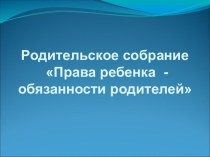 Родительское собрание
«Права ребенка -
обязанности родителей»